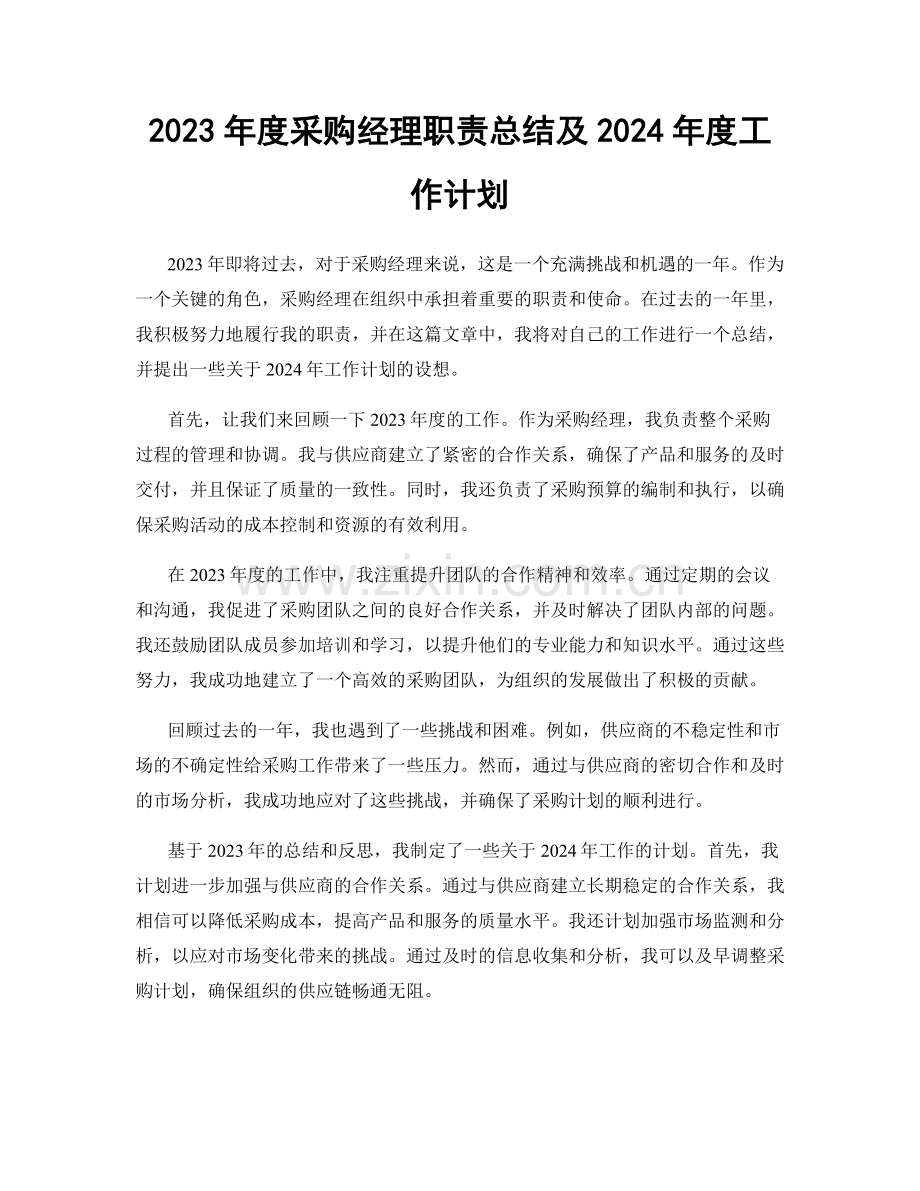 2023年度采购经理职责总结及2024年度工作计划

2023年即将过去，对于采购经理来说，这是一个充满挑战和机遇的一年。作为一个关键的角色，采购经理在组织中承担着重要的职责和使命。在过去的一年里，我积极努力地履行我的职责，并在这篇文章中，我将对自己的工作进行一个总结，并提出一些关于2024年工作计划的设想。

首先，让我们来回顾一下2023年度的工作。作为采购经理，我负责整个采购过程的管理和协调。我与供应商建立了紧密的合作关系，确保了产品和服务的及时交付，并且保证了质量的一致性。同时，我还负责了采购预算的编制和执行，以确保采购活动的成本控制和资源的有效利用。

在2023年度的工作中，我注重提升团队的合作精神和效率。通过定期的会议和沟通，我促进了采购团队之间的良好合作关系，并及时解决了团队内部的问题。我还鼓励团队成员参加培训和学习，以提升他们的专业能力和知识水平。通过这些努力，我成功地建立了一个高效的采购团队，为组织的发展做出了积极的贡献。

回顾过去的一年，我也遇到了一些挑战和困难。例如，供应商的不稳定性和市场的不确定性给采购工作带来了一些压力。然而，通过与供应商的密切合作和及时的市场分析，我成功地应对了这些挑战，并确保了采购计划的顺利进行。

基于2023年的总结和反思，我制定了一些关于2024年工作的计划。首先，我计划进一步加强与供应商的合作关系。通过与供应商建立长期稳定的合作关系，我相信可以降低采购成本，提高产品和服务的质量水平。我还计划加强市场监测和分析，以应对市场变化带来的挑战。通过及时的信息收集和分析，我可以及早调整采购计划，确保组织的供应链畅通无阻。

www.zixin.com.cn